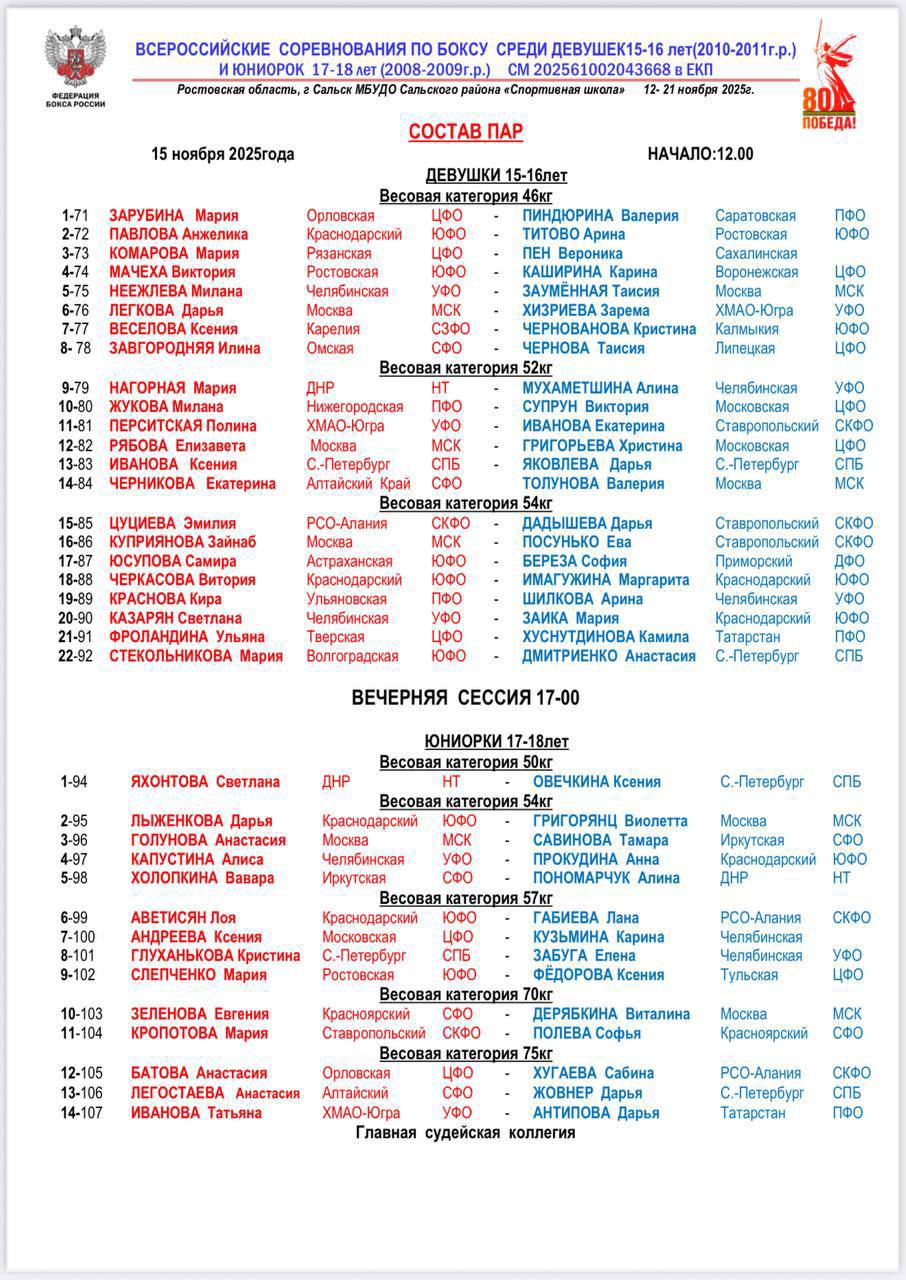 ФЕДЕРАЦИЯ БОКСА РОССИИ

ВСЕРОССИЙСКИЕ СОРЕВНОВАНИЯ ПО БОКСУ СРЕДИ ДЕВУШЕК15-16 лет(2010-2011г.р.) И ЮНИОРОК 17-18 лет (2008-2009г.р.) СМ 202561002043668 в ЕКП

Ростовская область, г Сальск МБУДО Сальского района «Спортивная школа» 12- 21 ноября 2025г.

80 ПОБЕДА!

СОСТАВ ПАР

15 ноября 2025года НАЧАЛО:12.00

ДЕВУШКИ 15-16лет

Весовая категория 46кг

| | | | | | | | |
|---|---|---|---|---|---|---|---|
| 1-71 | ЗАРУБИНА Мария | Орловская | ЦФО | - | ПИНДЮРИНА Валерия | Саратовская | ПФО |
| 2-72 | ПАВЛОВА Анжелика | Краснодарский | ЮФО | - | ТИТОВО Арина | Ростовская | ЮФО |
| 3-73 | КОМАРОВА Мария | Рязанская | ЦФО | - | ПЕН Вероника | Сахалинская | |
| 4-74 | МАЧЕХА Виктория | Ростовская | ЮФО | - | КАШИРИНА Карина | Воронежская | ЦФО |
| 5-75 | НЕЕЖЛЕВА Милана | Челябинская | УФО | - | ЗАУМЁННАЯ Таисия | Москва | МСК |
| 6-76 | ЛЕГКОВА Дарья | Москва | МСК | - | ХИЗРИЕВА Зарема | ХМАО-Югра | УФО |
| 7-77 | ВЕСЕЛОВА Ксения | Карелия | СЗФО | - | ЧЕРНОВАНОВА Кристина | Калмыкия | ЮФО |
| 8- 78 | ЗАВГОРОДНЯЯ Илина | Омская | СФО | - | ЧЕРНОВА Таисия | Липецкая | ЦФО |

Весовая категория 52кг

| | | | | | | | |
|---|---|---|---|---|---|---|---|
| 9-79 | НАГОРНАЯ Мария | ДНР | НТ | - | МУХАМЕТШИНА Алина | Челябинская | УФО |
| 10-80 | ЖУКОВА Милана | Нижегородская | ПФО | - | СУПРУН Виктория | Московская | ЦФО |
| 11-81 | ПЕРСИТСКАЯ Полина | ХМАО-Югра | УФО | - | ИВАНОВА Екатерина | Ставропольский | СКФО |
| 12-82 | РЯБОВА Елизавета | Москва | МСК | - | ГРИГОРЬЕВА Христина | Московская | ЦФО |
| 13-83 | ИВАНОВА Ксения | С.-Петербург | СПБ | - | ЯКОВЛЕВА Дарья | С.-Петербург | СПБ |
| 14-84 | ЧЕРНИКОВА Екатерина | Алтайский Край | СФО | | ТОЛУНОВА Валерия | Москва | МСК |

Весовая категория 54кг

| | | | | | | | |
|---|---|---|---|---|---|---|---|
| 15-85 | ЦУЦИЕВА Эмилия | РСО-Алания | СКФО | - | ДАДЫШЕВА Дарья | Ставропольский | СКФО |
| 16-86 | КУПРИЯНОВА Зайнаб | Москва | МСК | - | ПОСУНЬКО Ева | Ставропольский | СКФО |
| 17-87 | ЮСУПОВА Самира | Астраханская | ЮФО | - | БЕРЕЗА София | Приморский | ДФО |
| 18-88 | ЧЕРКАСОВА Витория | Краснодарский | ЮФО | - | ИМАГУЖИНА Маргарита | Краснодарский | ЮФО |
| 19-89 | КРАСНОВА Кира | Ульяновская | ПФО | - | ШИЛКОВА Арина | Челябинская | УФО |
| 20-90 | КАЗАРЯН Светлана | Челябинская | УФО | - | ЗАИКА Мария | Краснодарский | ЮФО |
| 21-91 | ФРОЛАНДИНА Ульяна | Тверская | ЦФО | - | ХУСНУТДИНОВА Камила | Татарстан | ПФО |
| 22-92 | СТЕКОЛЬНИКОВА Мария | Волгоградская | ЮФО | - | ДМИТРИЕНКО Анастасия | С.-Петербург | СПБ |

ВЕЧЕРНЯЯ СЕССИЯ 17-00

ЮНИОРКИ 17-18лет

Весовая категория 50кг

| | | | | | | | |
|---|---|---|---|---|---|---|---|
| 1-94 | ЯХОНТОВА Светлана | ДНР | НТ | - | ОВЕЧКИНА Ксения | С.-Петербург | СПБ |

Весовая категория 54кг

| | | | | | | | |
|---|---|---|---|---|---|---|---|
| 2-95 | ЛЫЖЕНКОВА Дарья | Краснодарский | ЮФО | - | ГРИГОРЯНЦ Виолетта | Москва | МСК |
| 3-96 | ГОЛУНОВА Анастасия | Москва | МСК | - | САВИНОВА Тамара | Иркутская | СФО |
| 4-97 | КАПУСТИНА Алиса | Челябинская | УФО | - | ПРОКУДИНА Анна | Краснодарский | ЮФО |
| 5-98 | ХОЛОПКИНА Вавара | Иркутская | СФО | - | ПОНОМАРЧУК Алина | ДНР | НТ |

Весовая категория 57кг

| | | | | | | | |
|---|---|---|---|---|---|---|---|
| 6-99 | АВЕТИСЯН Лоя | Краснодарский | ЮФО | - | ГАБИЕВА Лана | РСО-Алания | СКФО |
| 7-100 | АНДРЕЕВА Ксения | Московская | ЦФО | - | КУЗЬМИНА Карина | Челябинская | |
| 8-101 | ГЛУХАНЬКОВА Кристина | С.-Петербург | СПБ | - | ЗАБУГА Елена | Челябинская | УФО |
| 9-102 | СЛЕПЧЕНКО Мария | Ростовская | ЮФО | - | ФЁДОРОВА Ксения | Тульская | ЦФО |

Весовая категория 70кг

| | | | | | | | |
|---|---|---|---|---|---|---|---|
| 10-103 | ЗЕЛЕНОВА Евгения | Красноярский | СФО | - | ДЕРЯБКИНА Виталина | Москва | МСК |
| 11-104 | КРОПОТОВА Мария | Ставропольский | СКФО | - | ПОЛЕВА Софья | Красноярский | СФО |

Весовая категория 75кг

| | | | | | | | |
|---|---|---|---|---|---|---|---|
| 12-105 | БАТОВА Анастасия | Орловская | ЦФО | - | ХУГАЕВА Сабина | РСО-Алания | СКФО |
| 13-106 | ЛЕГОСТАЕВА Анастасия | Алтайский | СФО | - | ЖОВНЕР Дарья | С.-Петербург | СПБ |
| 14-107 | ИВАНОВА Татьяна | ХМАО-Югра | УФО | - | АНТИПОВА Дарья | Татарстан | ПФО |

Главная судейская коллегия